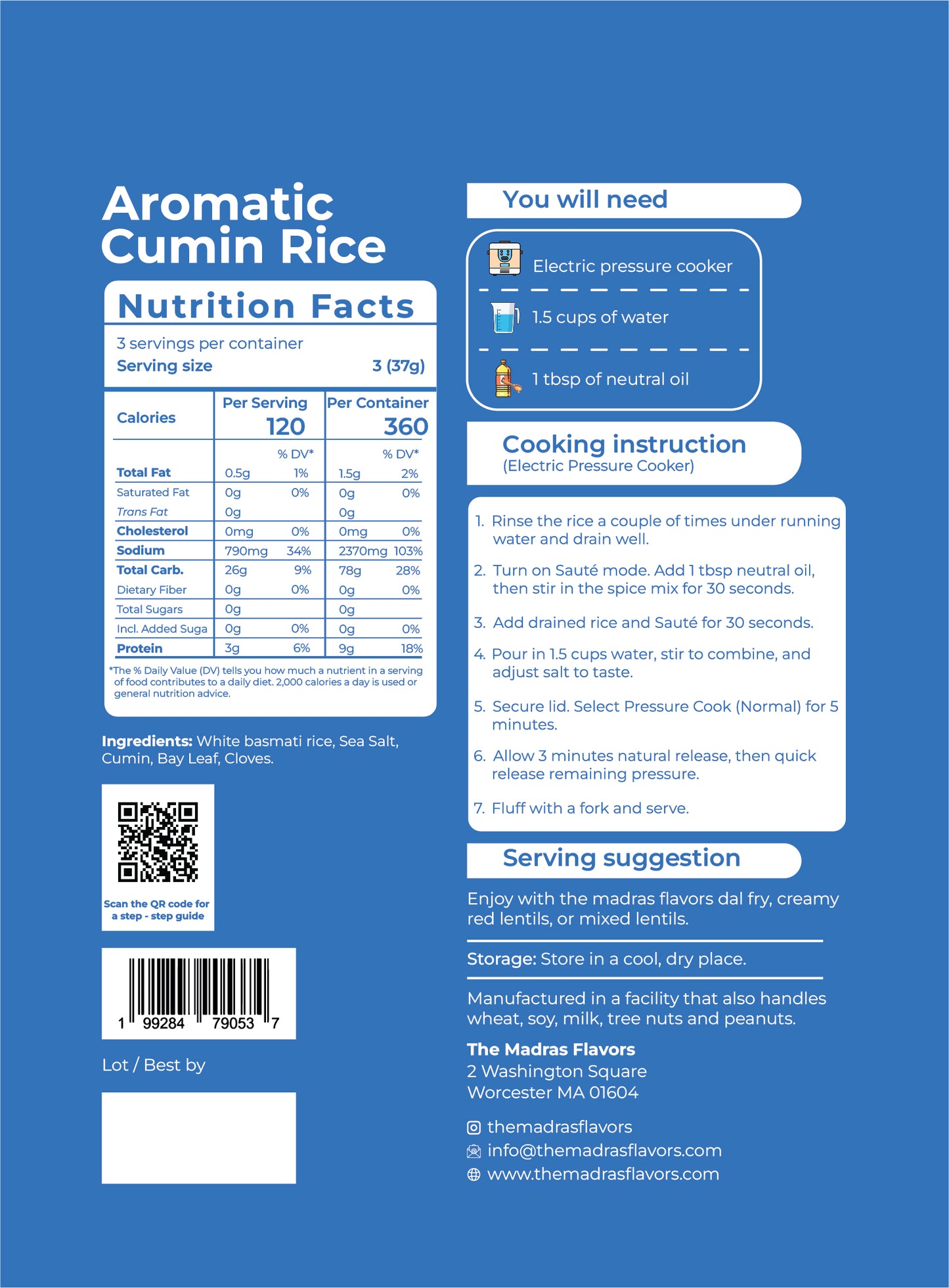 Aromatic Cumin Rice

Nutrition Facts

3 servings per container
Serving size 3 (37g)

| Calories | Per Serving 120 | | Per Container 360 | |
|---|---|---|---|---|
| | | % DV* | | % DV* |
| Total Fat | 0.5g | 1% | 1.5g | 2% |
| Saturated Fat | 0g | 0% | 0g | 0% |
| Trans Fat | 0g | | 0g | |
| Cholesterol | 0mg | 0% | 0mg | 0% |
| Sodium | 790mg | 34% | 2370mg | 103% |
| Total Carb. | 26g | 9% | 78g | 28% |
| Dietary Fiber | 0g | 0% | 0g | 0% |
| Total Sugars | 0g | | 0g | |
| Incl. Added Suga | 0g | 0% | 0g | 0% |
| Protein | 3g | 6% | 9g | 18% |

*The % Daily Value (DV) tells you how much a nutrient in a serving of food contributes to a daily diet. 2,000 calories a day is used or general nutrition advice.

Ingredients: White basmati rice, Sea Salt, Cumin, Bay Leaf, Cloves.

Scan the QR code for a step - step guide

1 99284 79053 7

Lot / Best by

You will need

Electric pressure cooker

1.5 cups of water

1 tbsp of neutral oil

Cooking instruction
(Electric Pressure Cooker)

1. Rinse the rice a couple of times under running water and drain well.
2. Turn on Sauté mode. Add 1 tbsp neutral oil, then stir in the spice mix for 30 seconds.
3. Add drained rice and Sauté for 30 seconds.
4. Pour in 1.5 cups water, stir to combine, and adjust salt to taste.
5. Secure lid. Select Pressure Cook (Normal) for 5 minutes.
6. Allow 3 minutes natural release, then quick release remaining pressure.
7. Fluff with a fork and serve.

Serving suggestion

Enjoy with the madras flavors dal fry, creamy red lentils, or mixed lentils.

Storage: Store in a cool, dry place.

Manufactured in a facility that also handles wheat, soy, milk, tree nuts and peanuts.

The Madras Flavors
2 Washington Square
Worcester MA 01604

themadrasflavors
info@themadrasflavors.com
www.themadrasflavors.com